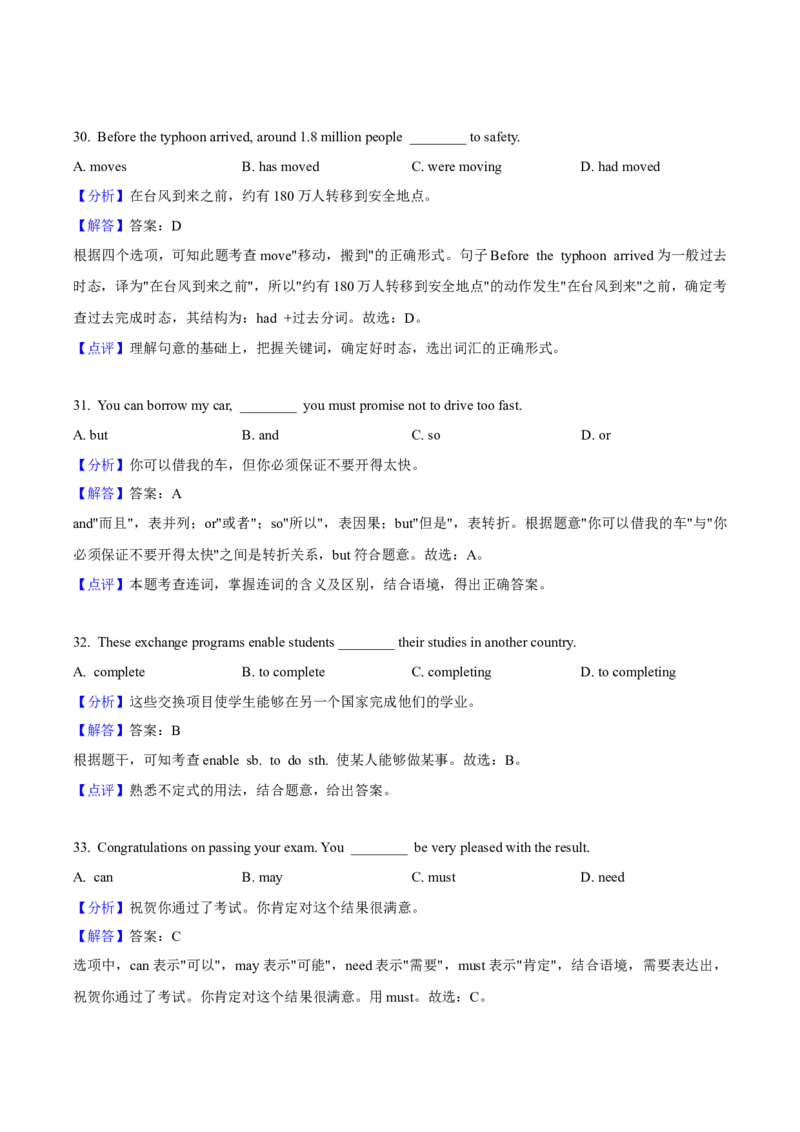 30. Before the typhoon arrived, around 1.8 million people ________ to safety.

A. moves B. has moved C. were moving D. had moved

【分析】在台风到来之前，约有 180 万人转移到安全地点。

【解答】答案：D

根据四个选项，可知此题考查 move"移动，搬到"的正确形式。句子 Before the typhoon arrived 为一般过去时态，译为"在台风到来之前"，所以"约有 180 万人转移到安全地点"的动作发生"在台风到来"之前，确定考查过去完成时态，其结构为：had +过去分词。故选：D。

【点评】理解句意的基础上，把握关键词，确定好时态，选出词汇的正确形式。

31. You can borrow my car, ________ you must promise not to drive too fast.

A. but B. and C. so D. or

【分析】你可以借我的车，但你必须保证不要开得太快。

【解答】答案：A

and"而且"，表并列；or"或者"；so"所以"，表因果；but"但是"，表转折。根据题意"你可以借我的车"与"你必须保证不要开得太快"之间是转折关系，but 符合题意。故选：A。

【点评】本题考查连词，掌握连词的含义及区别，结合语境，得出正确答案。

32. These exchange programs enable students ________ their studies in another country.

A. complete B. to complete C. completing D. to completing

【分析】这些交换项目使学生能够在另一个国家完成他们的学业。

【解答】答案：B

根据题干，可知考查 enable sb. to do sth. 使某人能够做某事。故选：B。

【点评】熟悉不定式的用法，结合题意，给出答案。

33. Congratulations on passing your exam. You ________ be very pleased with the result.

A. can B. may C. must D. need

【分析】祝贺你通过了考试。你肯定对这个结果很满意。

【解答】答案：C

选项中，can 表示"可以"，may 表示"可能"，need 表示"需要"，must 表示"肯定"，结合语境，需要表达出，祝贺你通过了考试。你肯定对这个结果很满意。用 must。故选：C。